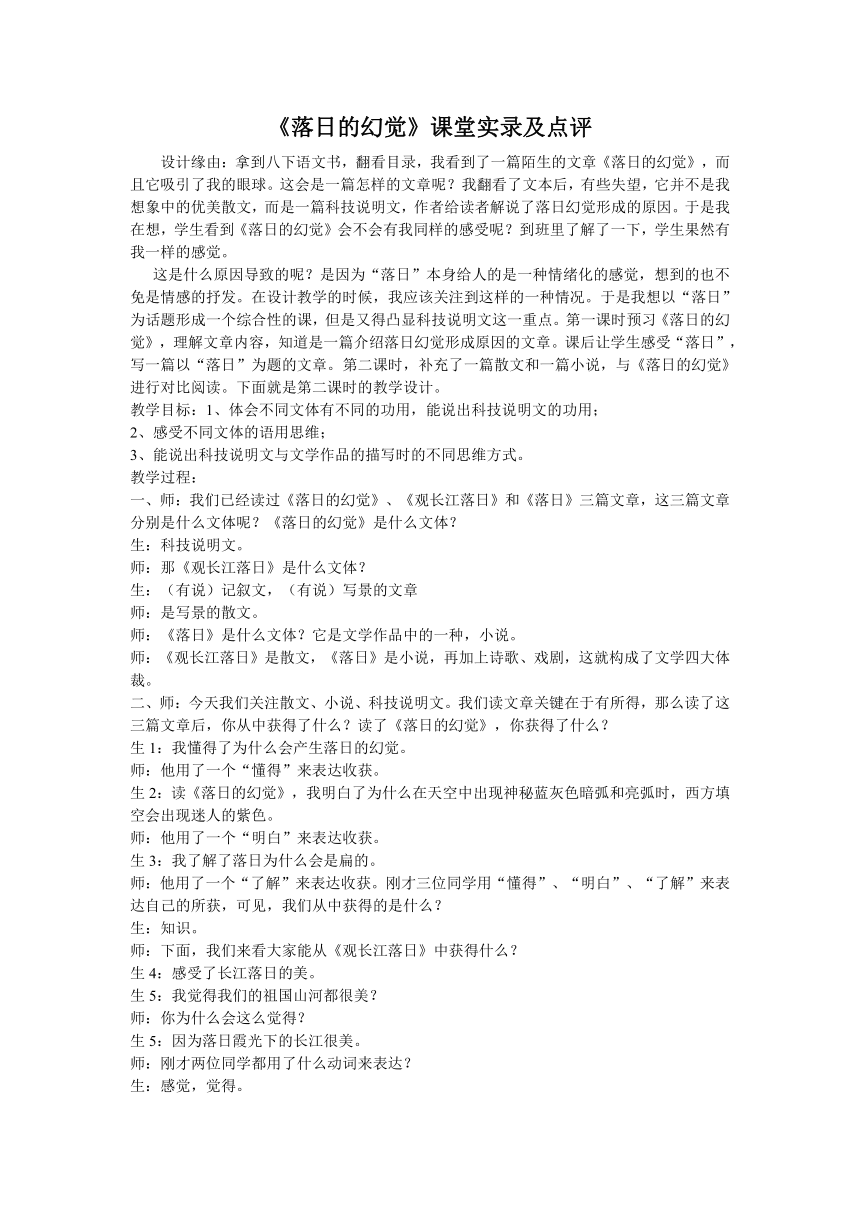 《落日的幻觉》课堂实录及点评

设计缘由：拿到八下语文书，翻看目录，我看到了一篇陌生的文章《落日的幻觉》，而且它吸引了我的眼球。这会是一篇怎样的文章呢？我翻看了文本后，有些失望，它并不是我想象中的优美散文，而是一篇科技说明文，作者给读者解说了落日幻觉形成的原因。于是我在想，学生看到《落日的幻觉》会不会有我同样的感受呢？到班里了解了一下，学生果然有我一样的感觉。

这是什么原因导致的呢？是因为“落日”本身给人的是一种情绪化的感觉，想到的也不免是情感的抒发。在设计教学的时候，我应该关注到这样的一种情况。于是我想以“落日”为话题形成一个综合性的课，但是又得凸显科技说明文这一重点。第一课时预习《落日的幻觉》，理解文章内容，知道是一篇介绍落日幻觉形成原因的文章。课后让学生感受“落日”，写一篇以“落日”为题的文章。第二课时，补充了一篇散文和一篇小说，与《落日的幻觉》进行对比阅读。下面就是第二课时的教学设计。

教学目标：1、体会不同文体有不同的功用，能说出科技说明文的功用；

2、感受不同文体的语用思维；

3、能说出科技说明文与文学作品的描写时的不同思维方式。

教学过程：

一、师：我们已经读过《落日的幻觉》、《观长江落日》和《落日》三篇文章，这三篇文章分别是什么文体呢？《落日的幻觉》是什么文体？

生：科技说明文。

师：那《观长江落日》是什么文体？

生：（有说）记叙文，（有说）写景的文章

师：是写景的散文。

师：《落日》是什么文体？它是文学作品中的一种，小说。

师：《观长江落日》是散文，《落日》是小说，再加上诗歌、戏剧，这就构成了文学四大体裁。

二、师：今天我们关注散文、小说、科技说明文。我们读文章关键在于有所得，那么读了这三篇文章后，你从中获得了什么？读了《落日的幻觉》，你获得了什么？

生 1：我懂得了为什么会产生落日的幻觉。

师：他用了一个“懂得”来表达收获。

生 2：读《落日的幻觉》，我明白了为什么在天空中出现神秘蓝灰色暗弧和亮弧时，西方填空会出现迷人的紫色。

师：他用了一个“明白”来表达收获。

生 3：我了解了落日为什么会是扁的。

师：他用了一个“了解”来表达收获。刚才三位同学用“懂得”、“明白”、“了解”来表达自己的所获，可见，我们从中获得的是什么？

生：知识。

师：下面，我们来看大家能从《观长江落日》中获得什么？

生 4：感受了长江落日的美。

生 5：我觉得我们的祖国山河都很美？

师：你为什么会这么觉得？

生 5：因为落日霞光下的长江很美。

师：刚才两位同学都用了什么动词来表达？

生：感觉，觉得。